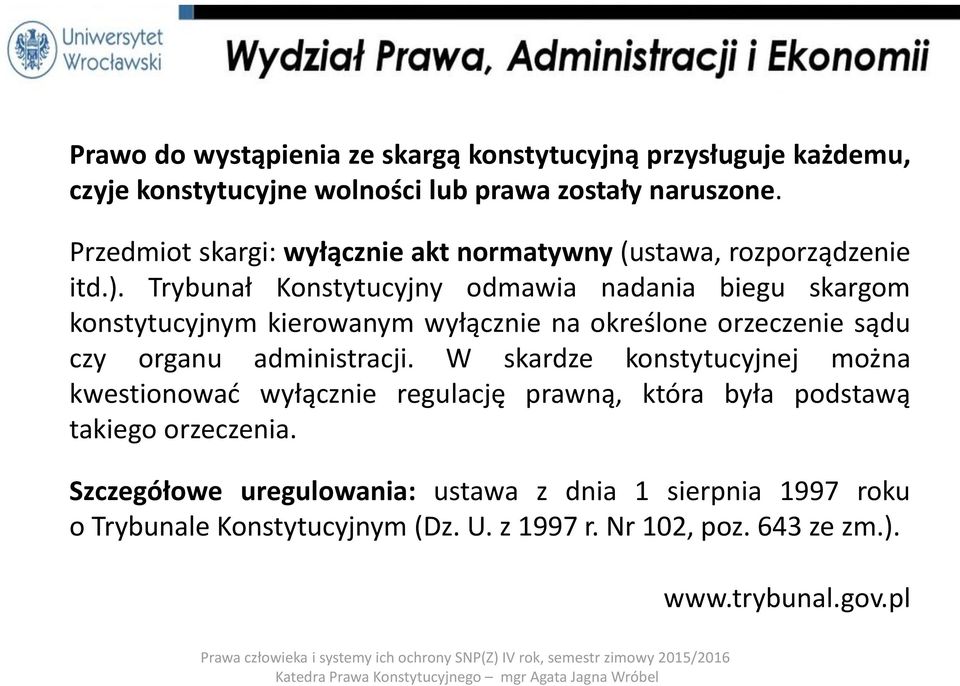 Uniwersytet Wrocławski

Wydział Prawa, Administracji i Ekonomii

Prawo do wystąpienia ze skargą konstytucyjną przysługuje każdemu, czyje konstytucyjne wolności lub prawa zostały naruszone.

Przedmiot skargi: wyłącznie akt normatywny (ustawa, rozporządzenie itd.). Trybunał Konstytucyjny odmawia nadania biegu skargom konstytucyjnym kierowanym wyłącznie na określone orzeczenie sądu czy organu administracji. W skardze konstytucyjnej można kwestionować wyłącznie regulację prawną, która była podstawą takiego orzeczenia.

Szczegółowe uregulowania: ustawa z dnia 1 sierpnia 1997 roku o Trybunale Konstytucyjnym (Dz. U. z 1997 r. Nr 102, poz. 643 ze zm.).

www.trybunal.gov.pl

Prawa człowieka i systemy ich ochrony SNP(Z) IV rok, semestr zimowy 2015/2016
Katedra Prawa Konstytucyjnego – mgr Agata Jagna Wróbel